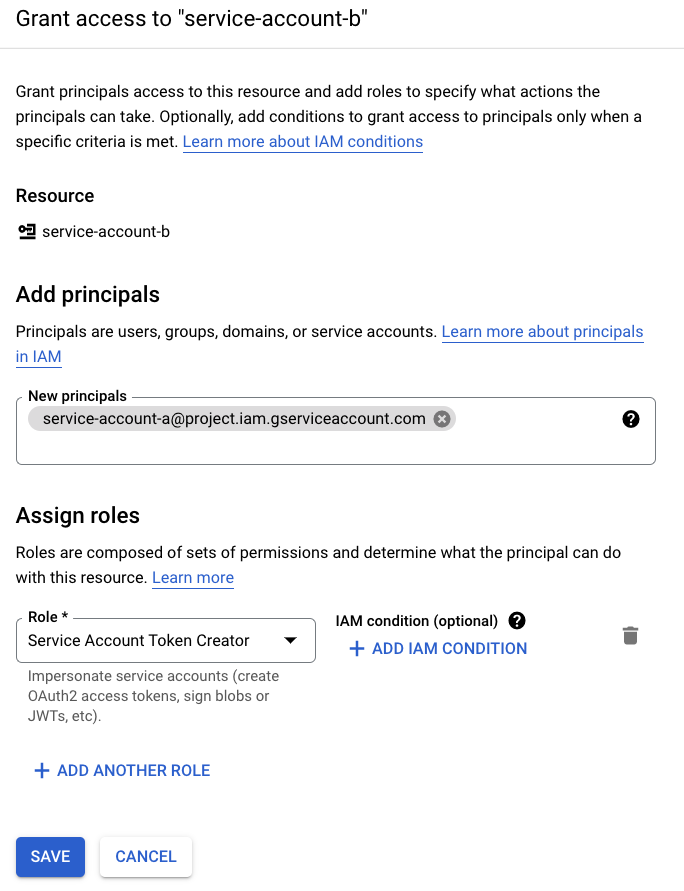 Grant access to "service-account-b"

Grant principals access to this resource and add roles to specify what actions the principals can take. Optionally, add conditions to grant access to principals only when a specific criteria is met. Learn more about IAM conditions

Resource

service-account-b

Add principals

Principals are users, groups, domains, or service accounts. Learn more about principals in IAM

New principals

service-account-a@project.iam.gserviceaccount.com

Assign roles

Roles are composed of sets of permissions and determine what the principal can do with this resource. Learn more

Role *

Service Account Token Creator

Impersonate service accounts (create OAuth2 access tokens, sign blobs or JWTs, etc).

IAM condition (optional)

+ ADD IAM CONDITION

+ ADD ANOTHER ROLE

SAVE

CANCEL